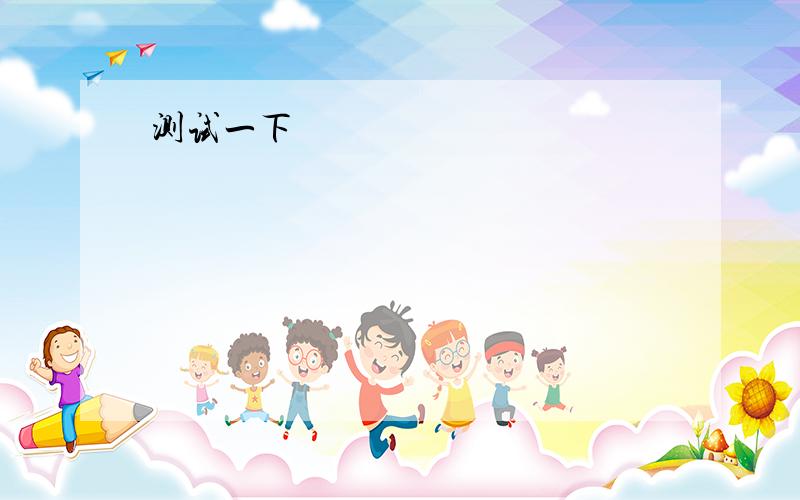 测试一下